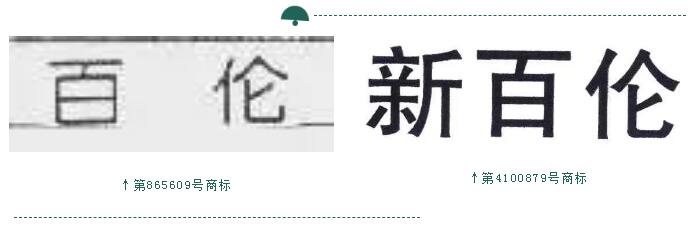 百 伦

↑第865609号商标

新百伦

↑第4100879号商标